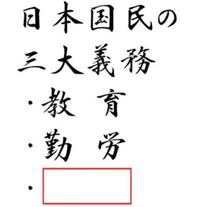 日本国民の
三大義務
・教　育
・勤　労
・